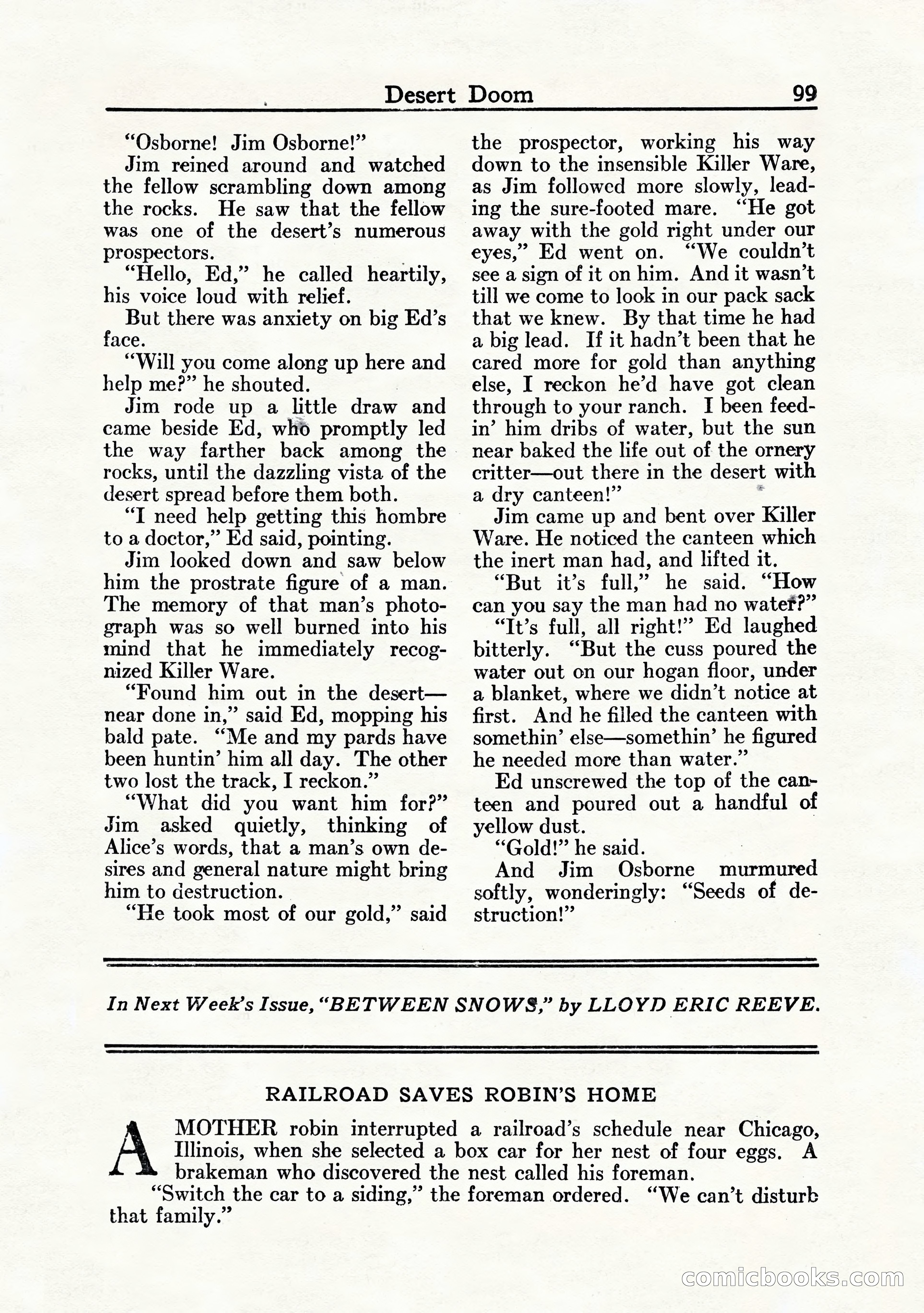 Desert Doom 99

"Osborne! Jim Osborne!"

Jim reined around and watched the fellow scrambling down among the rocks. He saw that the fellow was one of the desert's numerous prospectors.

"Hello, Ed," he called heartily, his voice loud with relief.

But there was anxiety on big Ed's face.

"Will you come along up here and help me?" he shouted.

Jim rode up a little draw and came beside Ed, who promptly led the way farther back among the rocks, until the dazzling vista of the desert spread before them both.

"I need help getting this hombre to a doctor," Ed said, pointing.

Jim looked down and saw below him the prostrate figure of a man. The memory of that man's photograph was so well burned into his mind that he immediately recognized Killer Ware.

"Found him out in the desert—near done in," said Ed, mopping his bald pate. "Me and my pards have been huntin' him all day. The other two lost the track, I reckon."

"What did you want him for?" Jim asked quietly, thinking of Alice's words, that a man's own desires and general nature might bring him to destruction.

"He took most of our gold," said the prospector, working his way down to the insensible Killer Ware, as Jim followed more slowly, leading the sure-footed mare. "He got away with the gold right under our eyes," Ed went on. "We couldn't see a sign of it on him. And it wasn't till we come to look in our pack sack that we knew. By that time he had a big lead. If it hadn't been that he cared more for gold than anything else, I reckon he'd have got clean through to your ranch. I been feedin' him dribs of water, but the sun near baked the life out of the ornery critter—out there in the desert with a dry canteen!"

Jim came up and bent over Killer Ware. He noticed the canteen which the inert man had, and lifted it.

"But it's full," he said. "How can you say the man had no water?"

"It's full, all right!" Ed laughed bitterly. "But the cuss poured the water out on our hogan floor, under a blanket, where we didn't notice at first. And he filled the canteen with somethin' else—somethin' he figured he needed more than water."

Ed unscrewed the top of the canteen and poured out a handful of yellow dust.

"Gold!" he said.

And Jim Osborne murmured softly, wonderingly: "Seeds of destruction!"

In Next Week's Issue, "BETWEEN SNOWS," by LLOYD ERIC REEVE.

RAILROAD SAVES ROBIN'S HOME

A MOTHER robin interrupted a railroad's schedule near Chicago, Illinois, when she selected a box car for her nest of four eggs. A brakeman who discovered the nest called his foreman.

"Switch the car to a siding," the foreman ordered. "We can't disturb that family."

comicbooks.com